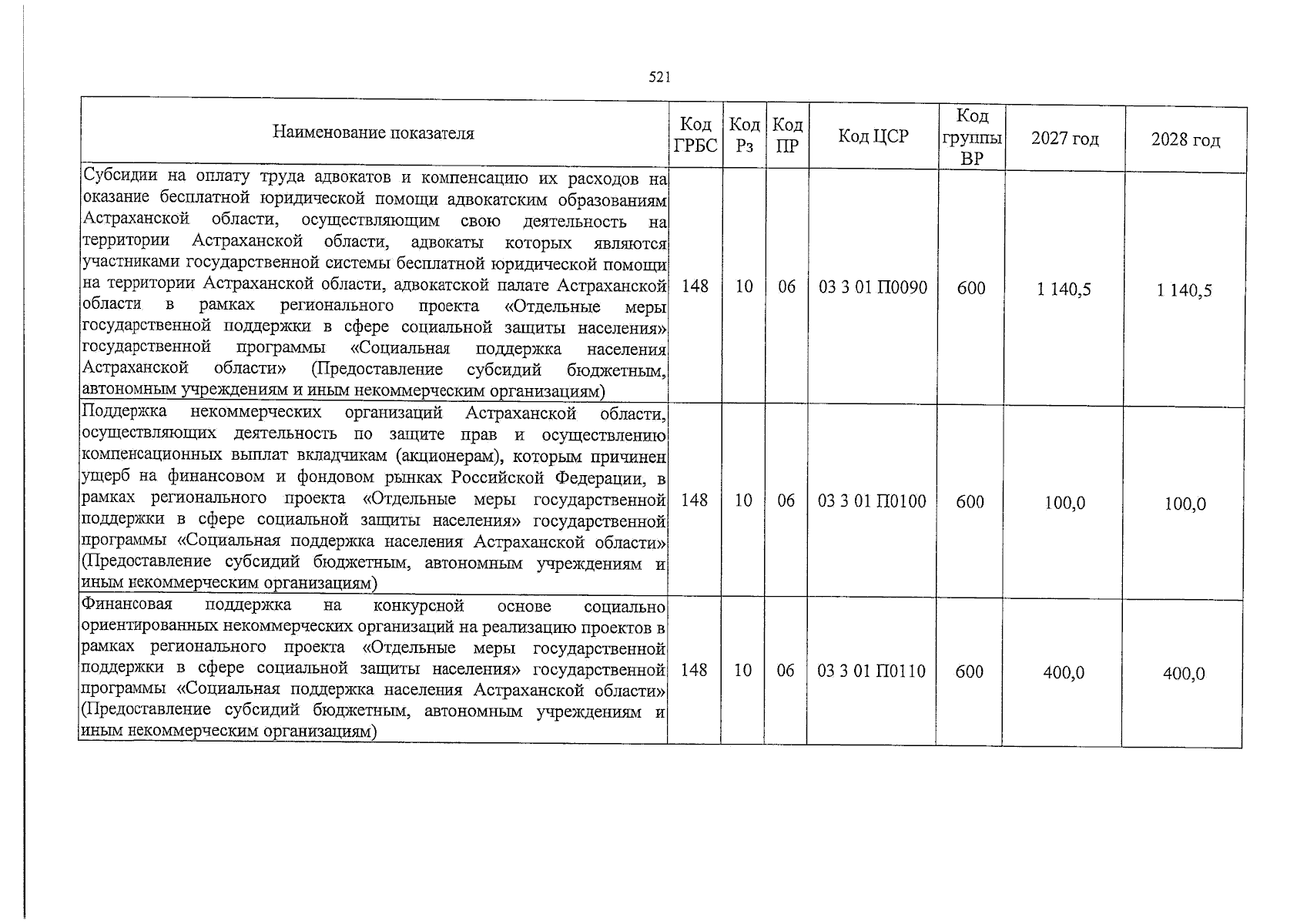 521

| Наименование показателя | Код ГРБС | Код Рз | Код ПР | Код ЦСР | Код группы ВР | 2027 год | 2028 год |
|---|---|---|---|---|---|---|---|
| Субсидии на оплату труда адвокатов и компенсацию их расходов на оказание бесплатной юридической помощи адвокатским образованиям Астраханской области, осуществляющим свою деятельность на территории Астраханской области, адвокаты которых являются участниками государственной системы бесплатной юридической помощи на территории Астраханской области, адвокатской палате Астраханской области в рамках регионального проекта «Отдельные меры государственной поддержки в сфере социальной защиты населения» государственной программы «Социальная поддержка населения Астраханской области» (Предоставление субсидий бюджетным, автономным учреждениям и иным некоммерческим организациям) | 148 | 10 | 06 | 03 3 01 П0090 | 600 | 1 140,5 | 1 140,5 |
| Поддержка некоммерческих организаций Астраханской области, осуществляющих деятельность по защите прав и осуществлению компенсационных выплат вкладчикам (акционерам), которым причинен ущерб на финансовом и фондовом рынках Российской Федерации, в рамках регионального проекта «Отдельные меры государственной поддержки в сфере социальной защиты населения» государственной программы «Социальная поддержка населения Астраханской области» (Предоставление субсидий бюджетным, автономным учреждениям и иным некоммерческим организациям) | 148 | 10 | 06 | 03 3 01 П0100 | 600 | 100,0 | 100,0 |
| Финансовая поддержка на конкурсной основе социально ориентированных некоммерческих организаций на реализацию проектов в рамках регионального проекта «Отдельные меры государственной поддержки в сфере социальной защиты населения» государственной программы «Социальная поддержка населения Астраханской области» (Предоставление субсидий бюджетным, автономным учреждениям и иным некоммерческим организациям) | 148 | 10 | 06 | 03 3 01 П0110 | 600 | 400,0 | 400,0 |